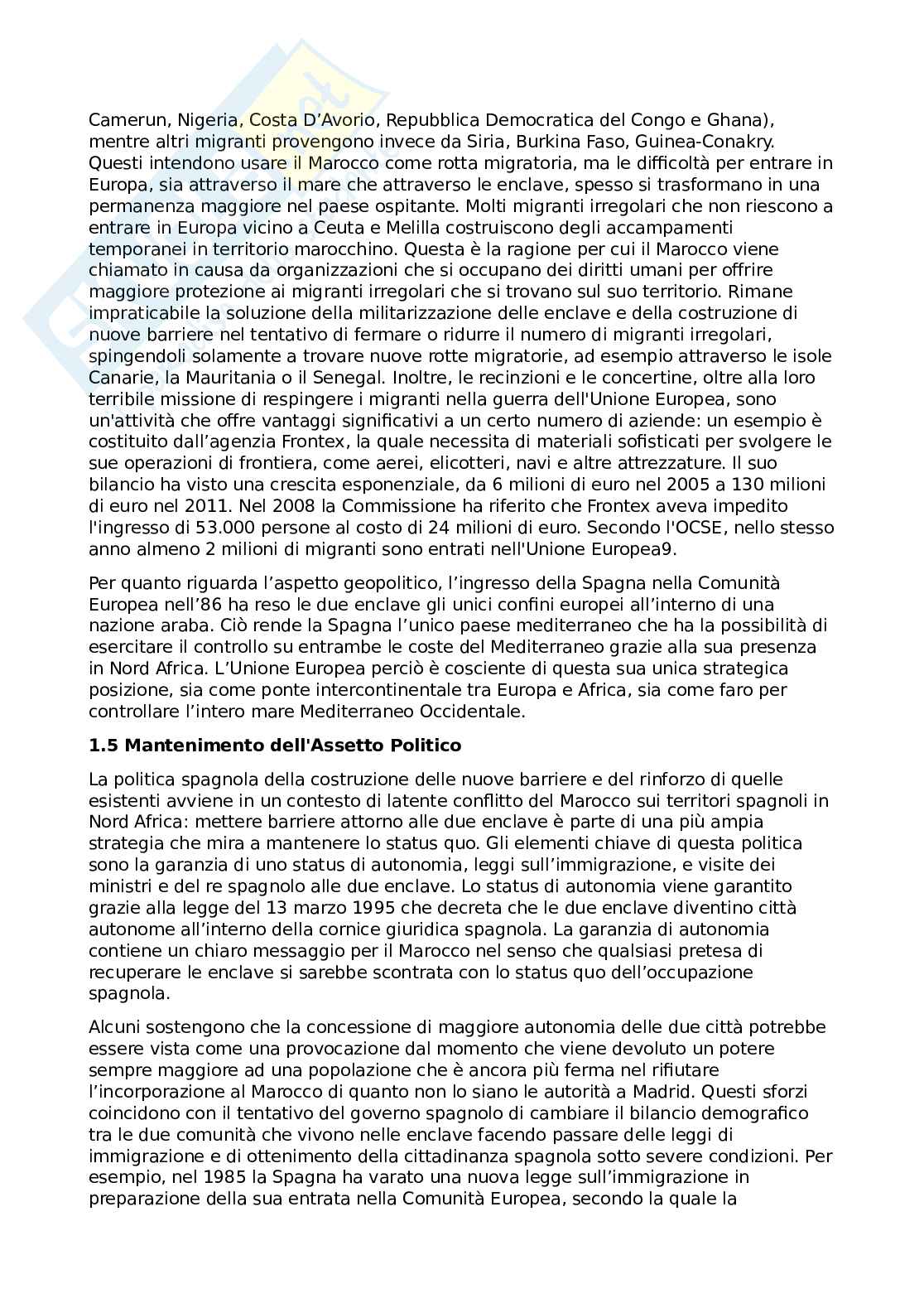 Camerun, Nigeria, Costa D'Avorio, Repubblica Democratica del Congo e Ghana), mentre altri migranti provengono invece da Siria, Burkina Faso, Guinea-Conakry. Questi intendono usare il Marocco come rotta migratoria, ma le difficoltà per entrare in Europa, sia attraverso il mare che attraverso le enclave, spesso si trasformano in una permanenza maggiore nel paese ospitante. Molti migranti irregolari che non riescono a entrare in Europa vicino a Ceuta e Melilla costruiscono degli accampamenti temporanei in territorio marocchino. Questa è la ragione per cui il Marocco viene chiamato in causa da organizzazioni che si occupano dei diritti umani per offrire maggiore protezione ai migranti irregolari che si trovano sul suo territorio. Rimane impraticabile la soluzione della militarizzazione delle enclave e della costruzione di nuove barriere nel tentativo di fermare o ridurre il numero di migranti irregolari, spingendoli solamente a trovare nuove rotte migratorie, ad esempio attraverso le isole Canarie, la Mauritania o il Senegal. Inoltre, le recinzioni e le concertine, oltre alla loro terribile missione di respingere i migranti nella guerra dell'Unione Europea, sono un'attività che offre vantaggi significativi a un certo numero di aziende: un esempio è costituito dall'agenzia Frontex, la quale necessita di materiali sofisticati per svolgere le sue operazioni di frontiera, come aerei, elicotteri, navi e altre attrezzature. Il suo bilancio ha visto una crescita esponenziale, da 6 milioni di euro nel 2005 a 130 milioni di euro nel 2011. Nel 2008 la Commissione ha riferito che Frontex aveva impedito l'ingresso di 53.000 persone al costo di 24 milioni di euro. Secondo l'OCSE, nello stesso anno almeno 2 milioni di migranti sono entrati nell'Unione Europea9.

Per quanto riguarda l'aspetto geopolitico, l'ingresso della Spagna nella Comunità Europea nell'86 ha reso le due enclave gli unici confini europei all'interno di una nazione araba. Ciò rende la Spagna l'unico paese mediterraneo che ha la possibilità di esercitare il controllo su entrambe le coste del Mediterraneo grazie alla sua presenza in Nord Africa. L'Unione Europea perciò è cosciente di questa sua unica strategica posizione, sia come ponte intercontinentale tra Europa e Africa, sia come faro per controllare l'intero mare Mediterraneo Occidentale.

1.5 Mantenimento dell'Assetto Politico

La politica spagnola della costruzione delle nuove barriere e del rinforzo di quelle esistenti avviene in un contesto di latente conflitto del Marocco sui territori spagnoli in Nord Africa: mettere barriere attorno alle due enclave è parte di una più ampia strategia che mira a mantenere lo status quo. Gli elementi chiave di questa politica sono la garanzia di uno status di autonomia, leggi sull'immigrazione, e visite dei ministri e del re spagnolo alle due enclave. Lo status di autonomia viene garantito grazie alla legge del 13 marzo 1995 che decreta che le due enclave diventino città autonome all'interno della cornice giuridica spagnola. La garanzia di autonomia contiene un chiaro messaggio per il Marocco nel senso che qualsiasi pretesa di recuperare le enclave si sarebbe scontrata con lo status quo dell'occupazione spagnola.

Alcuni sostengono che la concessione di maggiore autonomia delle due città potrebbe essere vista come una provocazione dal momento che viene devoluto un potere sempre maggiore ad una popolazione che è ancora più ferma nel rifiutare l'incorporazione al Marocco di quanto non lo siano le autorità a Madrid. Questi sforzi coincidono con il tentativo del governo spagnolo di cambiare il bilancio demografico tra le due comunità che vivono nelle enclave facendo passare delle leggi di immigrazione e di ottenimento della cittadinanza spagnola sotto severe condizioni. Per esempio, nel 1985 la Spagna ha varato una nuova legge sull'immigrazione in preparazione della sua entrata nella Comunità Europea, secondo la quale la